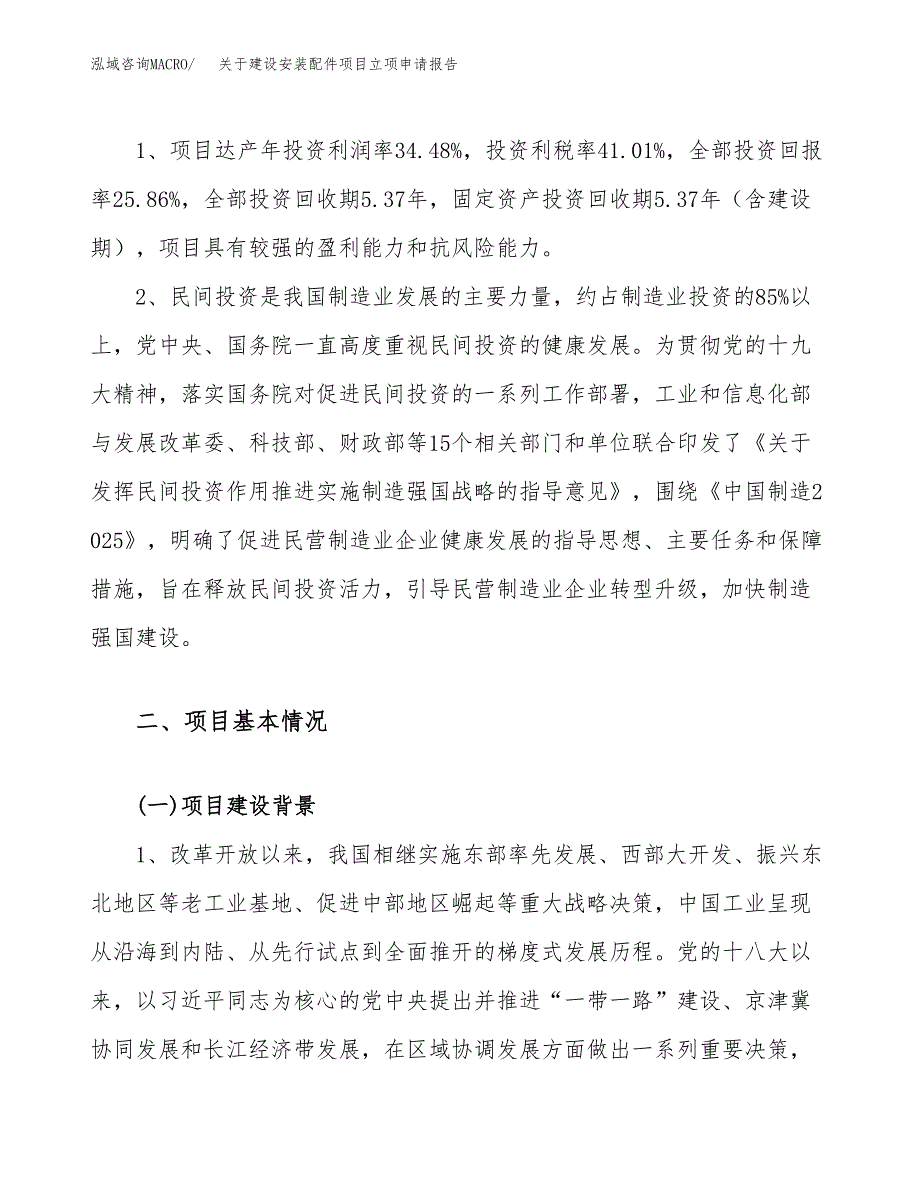 泓域咨询MACRO/　　关于建设安装配件项目立项申请报告

1、项目达产年投资利润率34.48%，投资利税率41.01%，全部投资回报率25.86%，全部投资回收期5.37年，固定资产投资回收期5.37年（含建设期），项目具有较强的盈利能力和抗风险能力。

2、民间投资是我国制造业发展的主要力量，约占制造业投资的85%以上，党中央、国务院一直高度重视民间投资的健康发展。为贯彻党的十九大精神，落实国务院对促进民间投资的一系列工作部署，工业和信息化部与发展改革委、科技部、财政部等15个相关部门和单位联合印发了《关于发挥民间投资作用推进实施制造强国战略的指导意见》，围绕《中国制造2025》，明确了促进民营制造业企业健康发展的指导思想、主要任务和保障措施，旨在释放民间投资活力，引导民营制造业企业转型升级，加快制造强国建设。

二、项目基本情况

(一)项目建设背景

1、改革开放以来，我国相继实施东部率先发展、西部大开发、振兴东北地区等老工业基地、促进中部地区崛起等重大战略决策，中国工业呈现从沿海到内陆、从先行试点到全面推开的梯度式发展历程。党的十八大以来，以习近平同志为核心的党中央提出并推进“一带一路”建设、京津冀协同发展和长江经济带发展，在区域协调发展方面做出一系列重要决策，